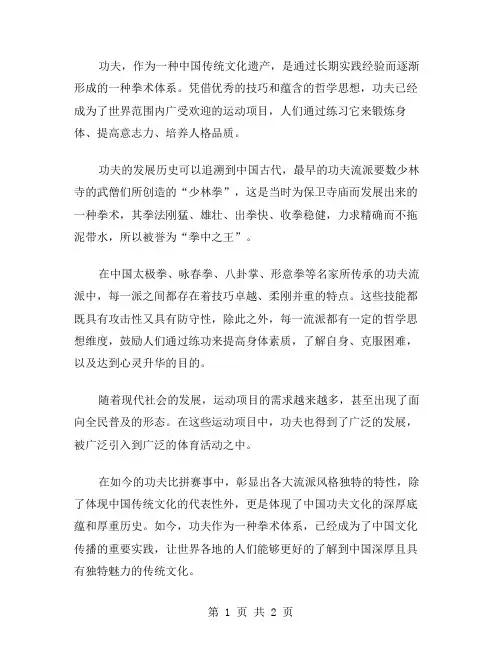 功夫，作为一种中国传统文化遗产，是通过长期实践经验而逐渐形成的一种拳术体系。凭借优秀的技巧和蕴含的哲学思想，功夫已经成为了世界范围内广受欢迎的运动项目，人们通过练习它来锻炼身体、提高意志力、培养人格品质。

功夫的发展历史可以追溯到中国古代，最早的功夫流派要数少林寺的武僧们所创造的“少林拳”，这是当时为保卫寺庙而发展出来的一种拳术，其拳法刚猛、雄壮、出拳快、收拳稳健，力求精确而不拖泥带水，所以被誉为“拳中之王”。

在中国太极拳、咏春拳、八卦掌、形意拳等名家所传承的功夫流派中，每一派之间都存在着技巧卓越、柔刚并重的特点。这些技能都既具有攻击性又具有防守性，除此之外，每一流派都有一定的哲学思想维度，鼓励人们通过练功来提高身体素质，了解自身、克服困难，以及达到心灵升华的目的。

随着现代社会的发展，运动项目的需求越来越多，甚至出现了面向全民普及的形态。在这些运动项目中，功夫也得到了广泛的发展，被广泛引入到广泛的体育活动之中。

在如今的功夫比拼赛事中，彰显出各大流派风格独特的特性，除了体现中国传统文化的代表性外，更是体现了中国功夫文化的深厚底蕴和厚重历史。如今，功夫作为一种拳术体系，已经成为了中国文化传播的重要实践，让世界各地的人们能够更好的了解到中国深厚且具有独特魅力的传统文化。

第 1 页 共 2 页